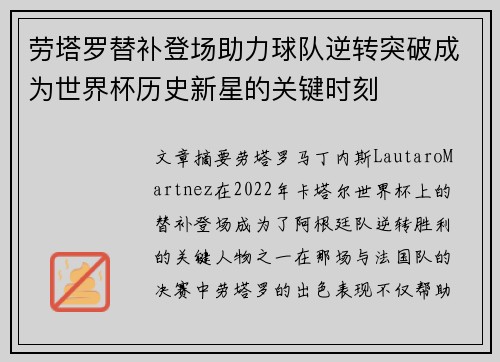 劳塔罗替补登场助力球队逆转突破成为世界杯历史新星的关键时刻

文章摘要劳塔罗马丁内斯LautaroMartnez在2022年卡塔尔世界杯上的替补登场成为了阿根廷队逆转胜利的关键人物之一在那场与法国队的决赛中劳塔罗的出色表现不仅帮助